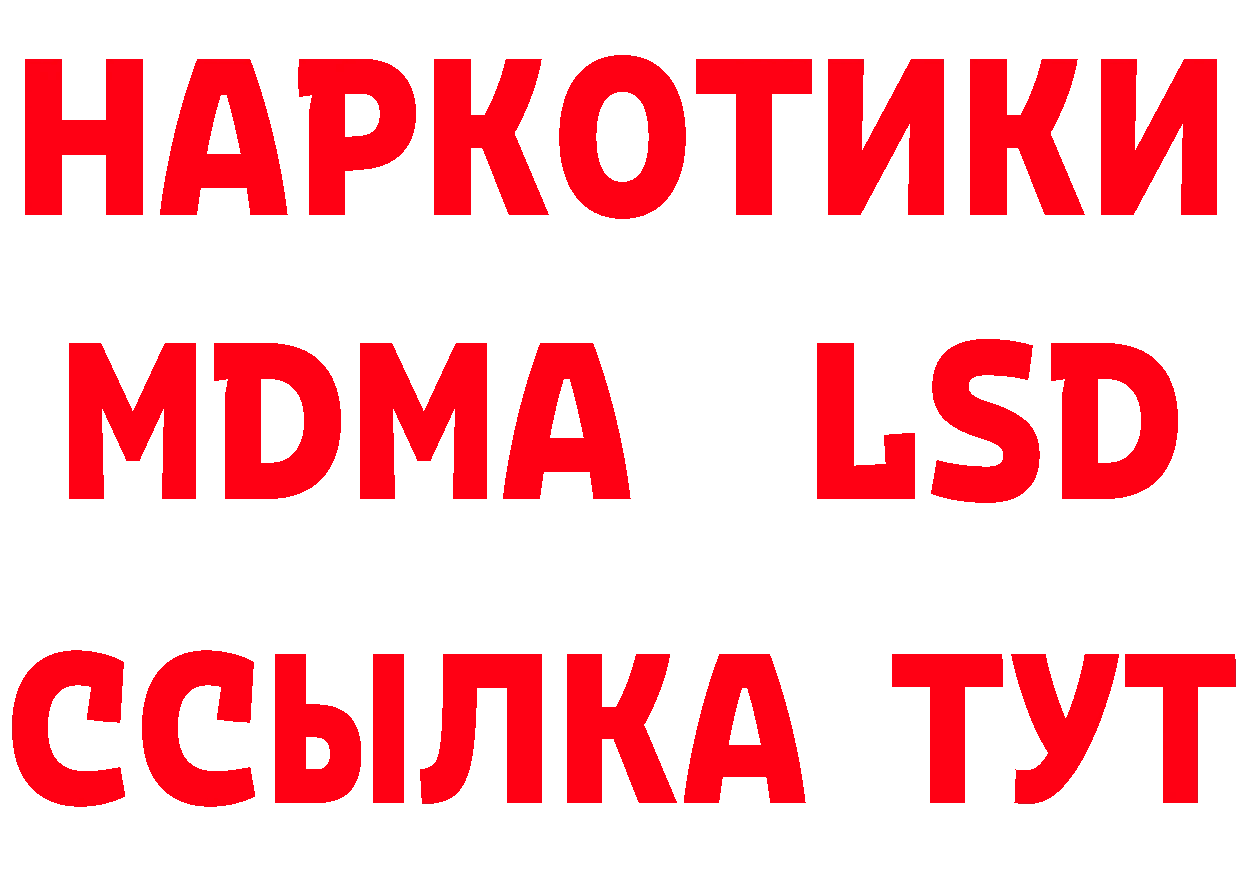 НАРКОТИКИ
MDMA LSD
ССЫЛКА ТУТ